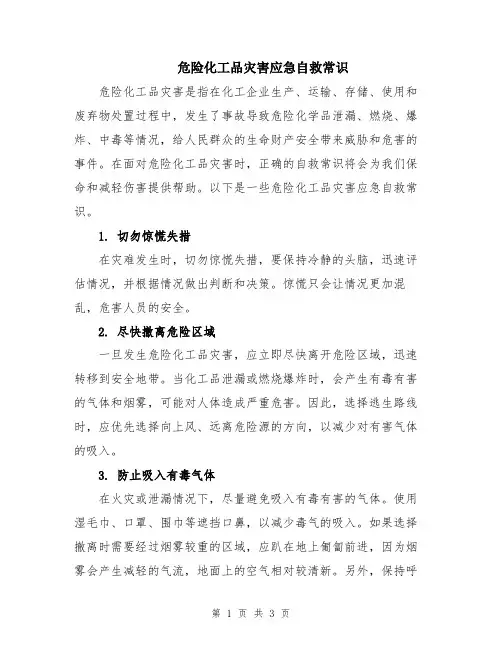 危险化工品灾害应急自救常识

危险化工品灾害是指在化工企业生产、运输、存储、使用和废弃物处置过程中，发生了事故导致危险化学品泄漏、燃烧、爆炸、中毒等情况，给人民群众的生命财产安全带来威胁和危害的事件。在面对危险化工品灾害时，正确的自救常识将会为我们保命和减轻伤害提供帮助。以下是一些危险化工品灾害应急自救常识。

1. 切勿惊慌失措

在灾难发生时，切勿惊慌失措，要保持冷静的头脑，迅速评估情况，并根据情况做出判断和决策。惊慌只会让情况更加混乱，危害人员的安全。

2. 尽快撤离危险区域

一旦发生危险化工品灾害，应立即尽快离开危险区域，迅速转移到安全地带。当化工品泄漏或燃烧爆炸时，会产生有毒有害的气体和烟雾，可能对人体造成严重危害。因此，选择逃生路线时，应优先选择向上风、远离危险源的方向，以减少对有害气体的吸入。

3. 防止吸入有毒气体

在火灾或泄漏情况下，尽量避免吸入有毒有害的气体。使用湿毛巾、口罩、围巾等遮挡口鼻，以减少毒气的吸入。如果选择撤离时需要经过烟雾较重的区域，应趴在地上匍匐前进，因为烟雾会产生减轻的气流，地面上的空气相对较清新。另外，保持呼

第 1 页 共 3 页